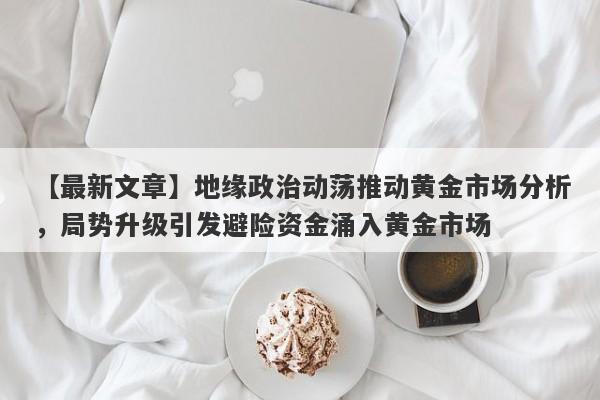 【最新文章】地缘政治动荡推动黄金市场分析，局势升级引发避险资金涌入黄金市场